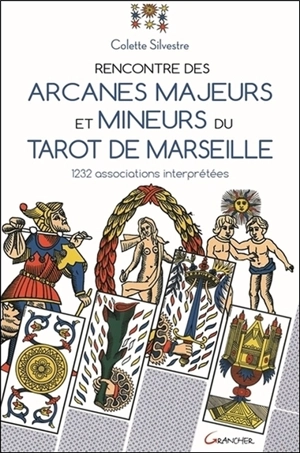 Colette Silvestre

RENCONTRE DES
ARCANES MAJEURS
ET MINEURS DU
TAROT DE MARSEILLE

1232 associations interprétées

GRANCHER